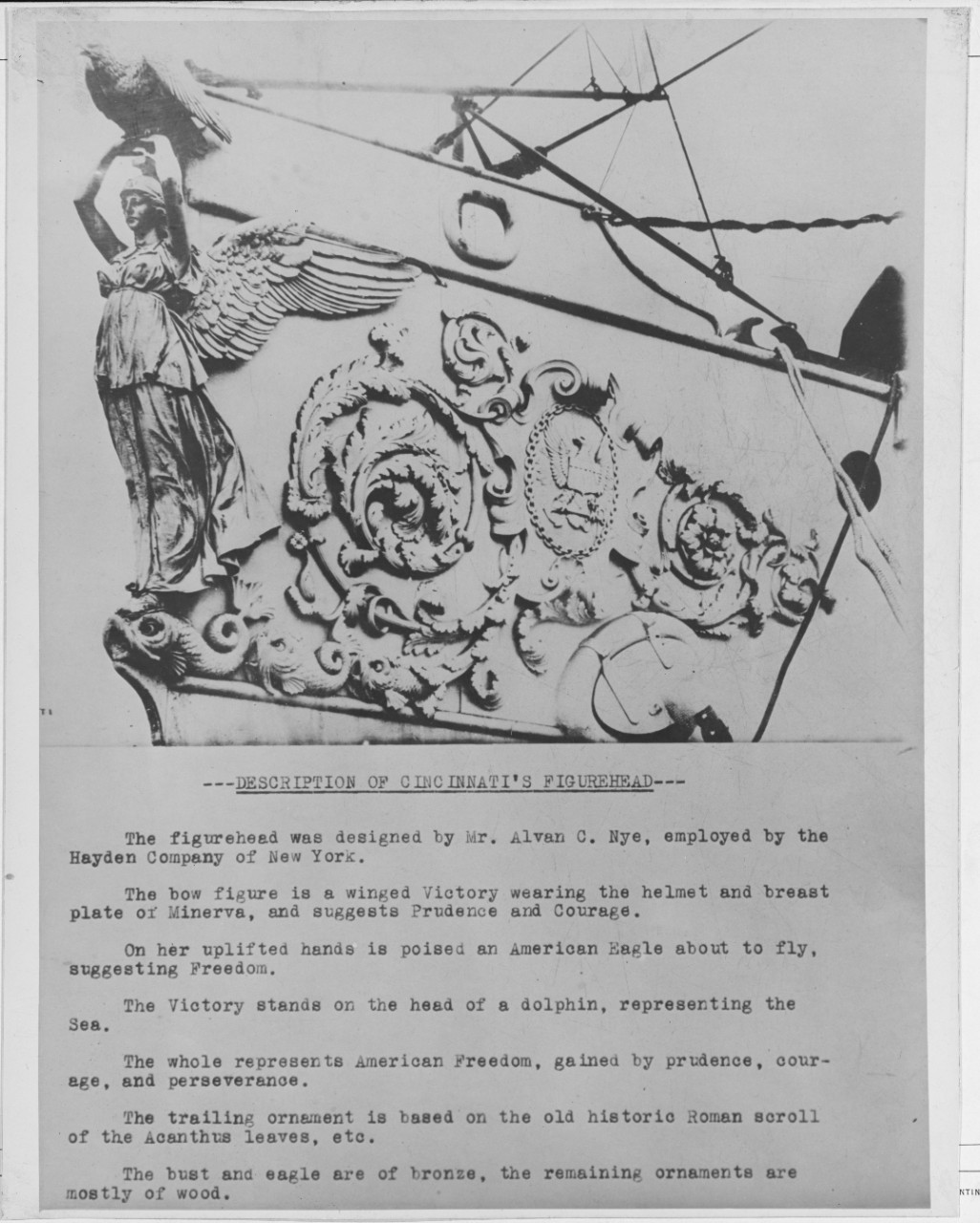 ---DESCRIPTION OF CINCINNATI'S FIGUREHEAD---

The figurehead was designed by Mr. Alvan C. Nye, employed by the Hayden Company of New York.

The bow figure is a winged Victory wearing the helmet and breast plate of Minerva, and suggests Prudence and Courage.

On her uplifted hands is poised an American Eagle about to fly, suggesting Freedom.

The Victory stands on the head of a dolphin, representing the Sea.

The whole represents American Freedom, gained by prudence, courage, and perseverance.

The trailing ornament is based on the old historic Roman scroll of the Acanthus leaves, etc.

The bust and eagle are of bronze, the remaining ornaments are mostly of wood.